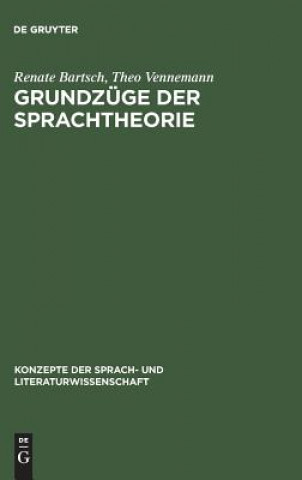 DE GRUYTER

Renate Bartsch, Theo Vennemann

GRUNDZÜGE DER SPRACHTHEORIE

KONZEPTE DER SPRACH- UND LITERATURWISSENSCHAFT

DE
G